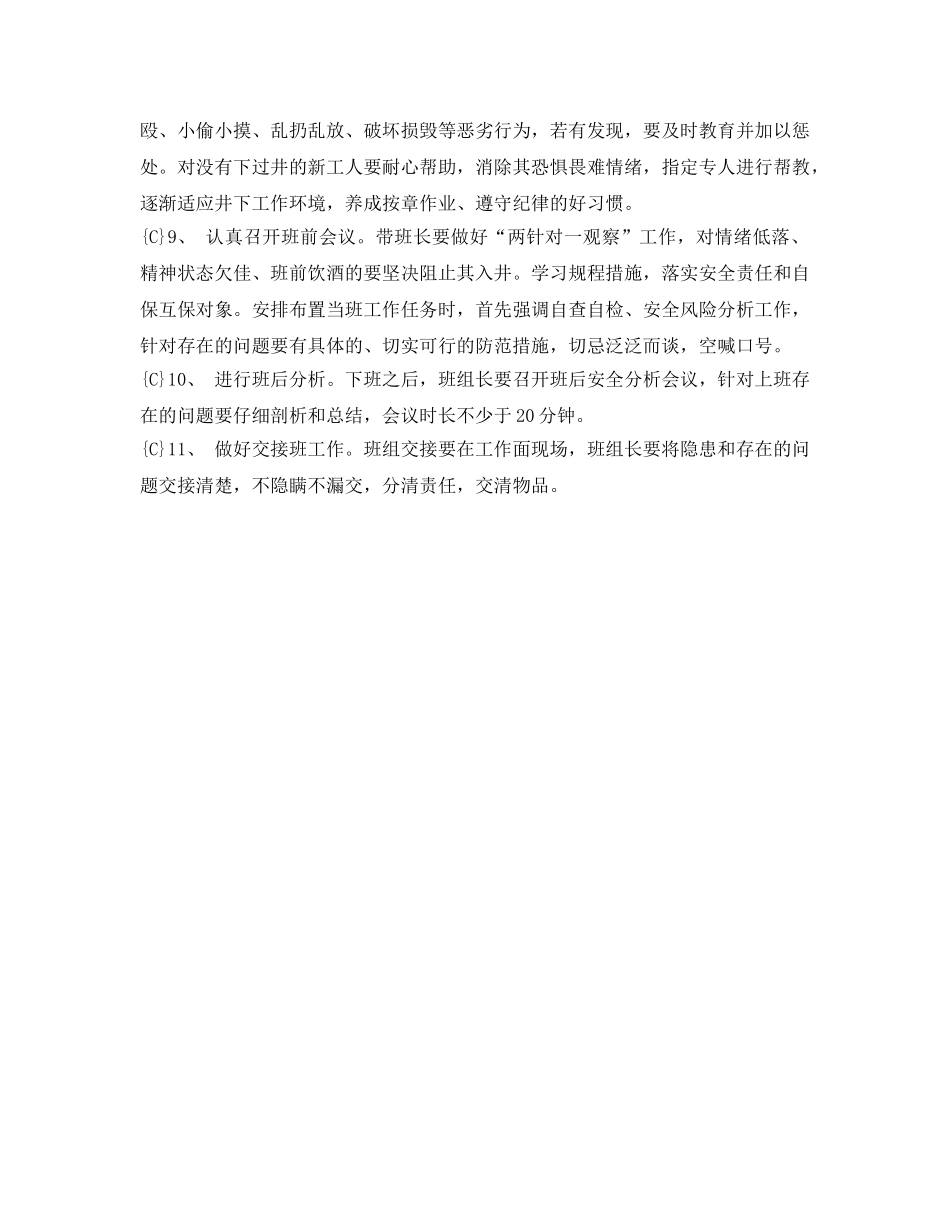 殴、小偷小摸、乱扔乱放、破坏损毁等恶劣行为，若有发现，要及时教育并加以惩处。对没有下过井的新工人要耐心帮助，消除其恐惧畏难情绪，指定专人进行帮教，逐渐适应井下工作环境，养成按章作业、遵守纪律的好习惯。

{C}9、 认真召开班前会议。带班长要做好“两针对一观察”工作，对情绪低落、精神状态欠佳、班前饮酒的要坚决阻止其入井。学习规程措施，落实安全责任和自保互保对象。安排布置当班工作任务时，首先强调自查自检、安全风险分析工作，针对存在的问题要有具体的、切实可行的防范措施，切忌泛泛而谈，空喊口号。

{C}10、 进行班后分析。下班之后，班组长要召开班后安全分析会议，针对上班存在的问题要仔细剖析和总结，会议时长不少于20分钟。

{C}11、 做好交接班工作。班组交接要在工作面现场，班组长要将隐患和存在的问题交接清楚，不隐瞒不漏交，分清责任，交清物品。